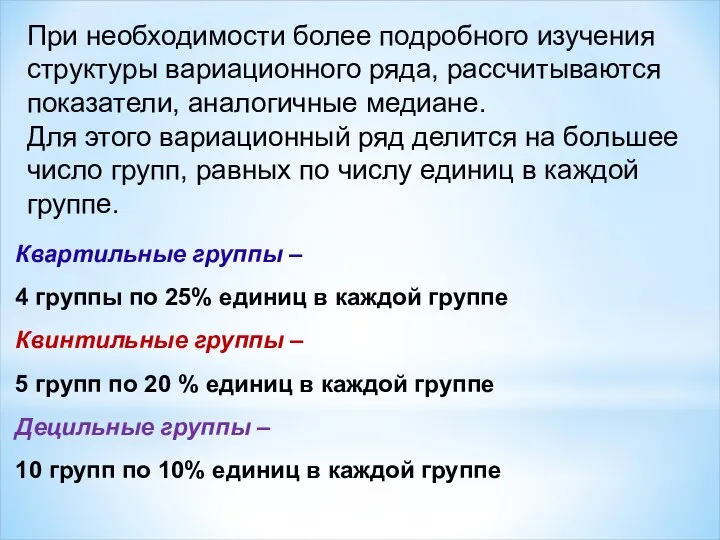 При необходимости более подробного изучения структуры вариационного ряда, рассчитываются показатели, аналогичные медиане.
Для этого вариационный ряд делится на большее число групп, равных по числу единиц в каждой группе.

Квартильные группы –

4 группы по 25% единиц в каждой группе

Квинтильные группы –

5 групп по 20 % единиц в каждой группе

Децильные группы –

10 групп по 10% единиц в каждой группе